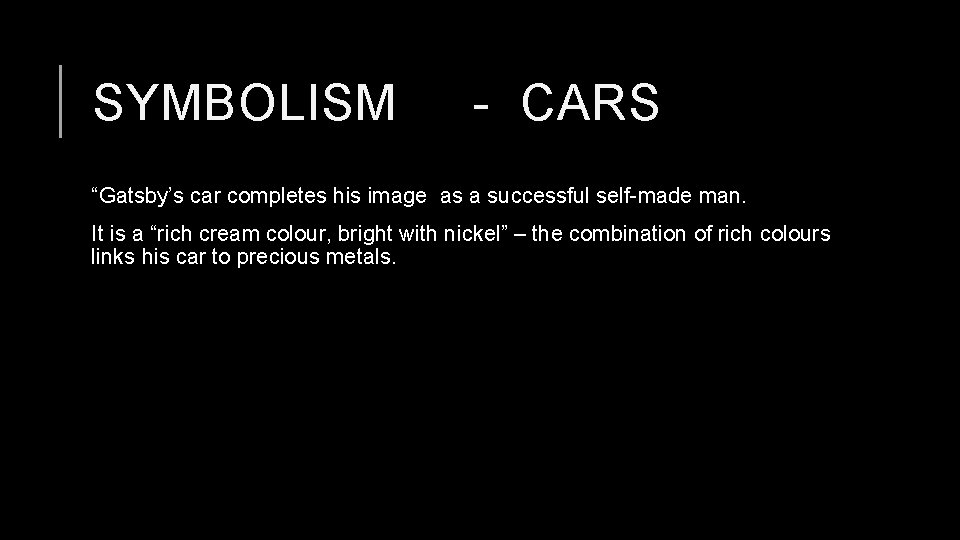 SYMBOLISM - CARS

“Gatsby’s car completes his image as a successful self-made man.

It is a “rich cream colour, bright with nickel” – the combination of rich colours links his car to precious metals.